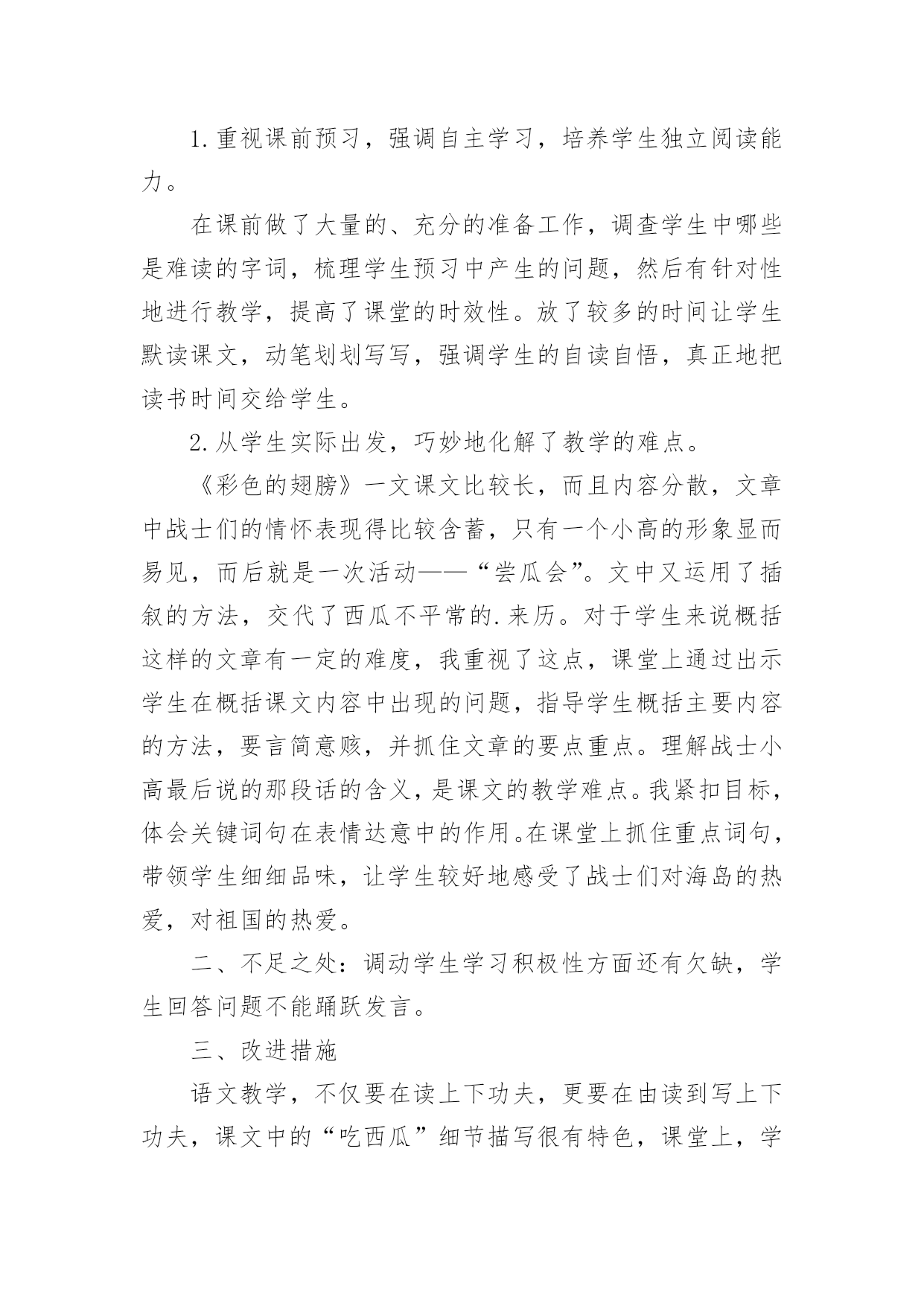 1.重视课前预习，强调自主学习，培养学生独立阅读能力。

在课前做了大量的、充分的准备工作，调查学生中哪些是难读的字词，梳理学生预习中产生的问题，然后有针对性地进行教学，提高了课堂的时效性。放了较多的时间让学生默读课文，动笔划划写写，强调学生的自读自悟，真正地把读书时间交给学生。

2.从学生实际出发，巧妙地化解了教学的难点。

《彩色的翅膀》一文课文比较长，而且内容分散，文章中战士们的情怀表现得比较含蓄，只有一个小高的形象显而易见，而后就是一次活动——“尝瓜会”。文中又运用了插叙的方法，交代了西瓜不平常的.来历。对于学生来说概括这样的文章有一定的难度，我重视了这点，课堂上通过出示学生在概括课文内容中出现的问题，指导学生概括主要内容的方法，要言简意赅，并抓住文章的要点重点。理解战士小高最后说的那段话的含义，是课文的教学难点。我紧扣目标，体会关键词句在表情达意中的作用。在课堂上抓住重点词句，带领学生细细品味，让学生较好地感受了战士们对海岛的热爱，对祖国的热爱。

二、不足之处：调动学生学习积极性方面还有欠缺，学生回答问题不能踊跃发言。

三、改进措施

语文教学，不仅要在读上下功夫，更要在由读到写上下功夫，课文中的“吃西瓜”细节描写很有特色，课堂上，学